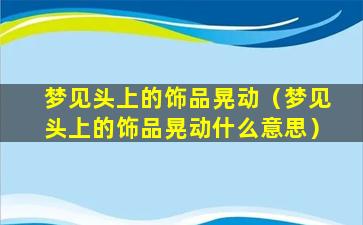 梦见头上的饰品晃动（梦见头上的饰品晃动什么意思）